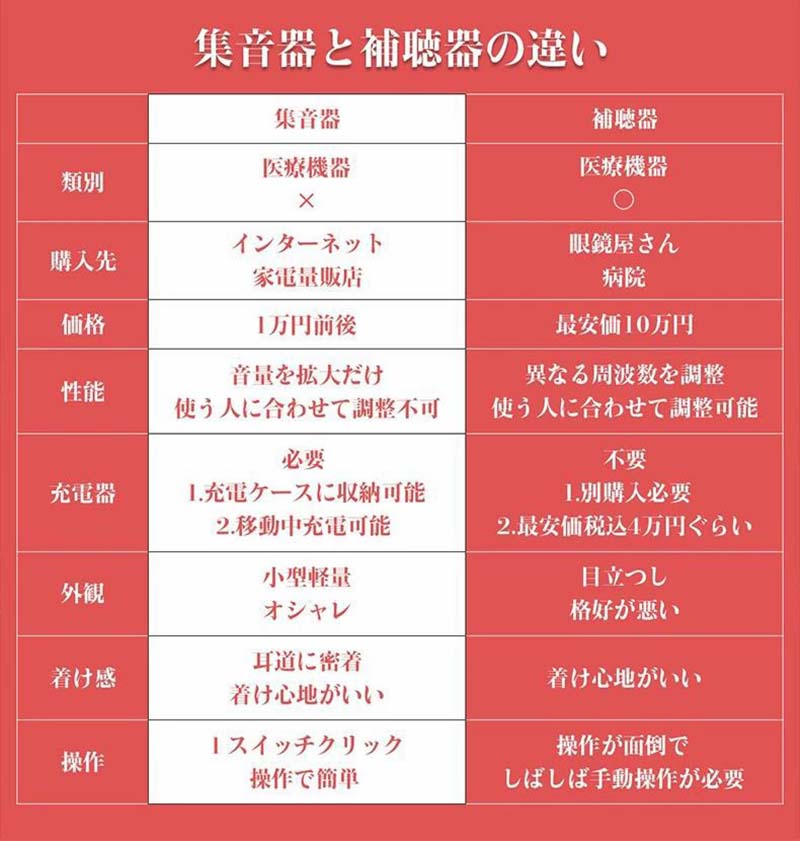 集音器と補聴器の違い

| | 集音器 | 補聴器 |
|---|---|---|
| 類別 | 医療機器 × | 医療機器 ○ |
| 購入先 | インターネット 家電量販店 | 眼鏡屋さん 病院 |
| 価格 | 1万円前後 | 最安価10万円 |
| 性能 | 音量を拡大だけ 使う人に合わせて調整不可 | 異なる周波数を調整 使う人に合わせて調整可能 |
| 充電器 | 必要 1.充電ケースに収納可能 2.移動中充電可能 | 不要 1.別購入必要 2.最安価税込4万円ぐらい |
| 外観 | 小型軽量 オシャレ | 目立つし 格好が悪い |
| 着け感 | 耳道に密着 着け心地がいい | 着け心地がいい |
| 操作 | 1スイッチクリック 操作で簡単 | 操作が面倒で しばしば手動操作が必要 |